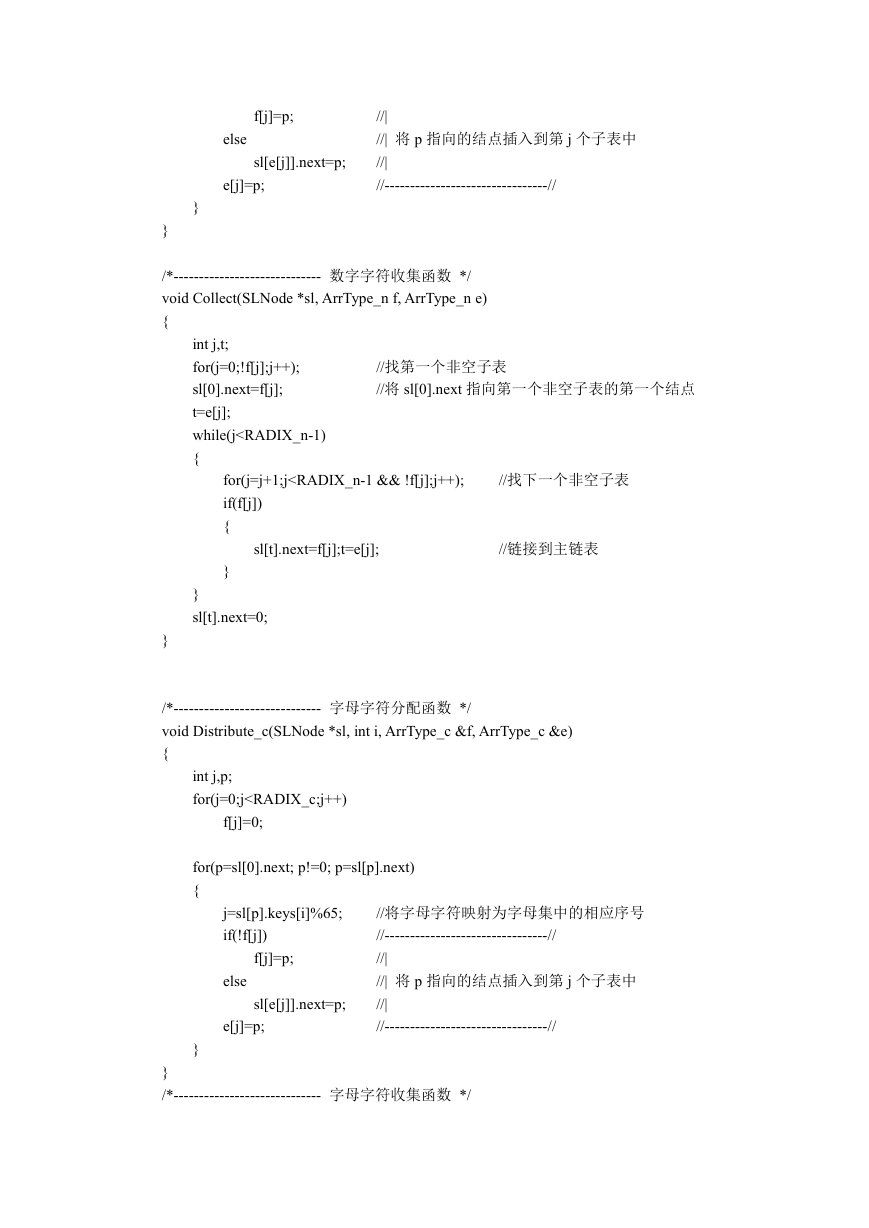 f[j]=p; //|
else //| 将 p 指向的结点插入到第 j 个子表中
sl[e[j]].next=p; //|
e[j]=p; //---------------------------------//
}
}

/*----------------------------- 数字字符收集函数 */
void Collect(SLNode *sl, ArrType_n f, ArrType_n e)
{
int j,t;
for(j=0;!f[j];j++); //找第一个非空子表
sl[0].next=f[j]; //将 sl[0].next 指向第一个非空子表的第一个结点
t=e[j];
while(j<RADIX_n-1)
{
for(j=j+1;j<RADIX_n-1 && !f[j];j++); //找下一个非空子表
if(f[j])
{
sl[t].next=f[j];t=e[j]; //链接到主链表
}
}
sl[t].next=0;
}

/*----------------------------- 字母字符分配函数 */
void Distribute_c(SLNode *sl, int i, ArrType_c &f, ArrType_c &e)
{
int j,p;
for(j=0;j<RADIX_c;j++)
f[j]=0;

for(p=sl[0].next; p!=0; p=sl[p].next)
{
j=sl[p].keys[i]%65; //将字母字符映射为字母集中的相应序号
if(!f[j]) //---------------------------------//
f[j]=p; //|
else //| 将 p 指向的结点插入到第 j 个子表中
sl[e[j]].next=p; //|
e[j]=p; //---------------------------------//
}
}
/*----------------------------- 字母字符收集函数 */